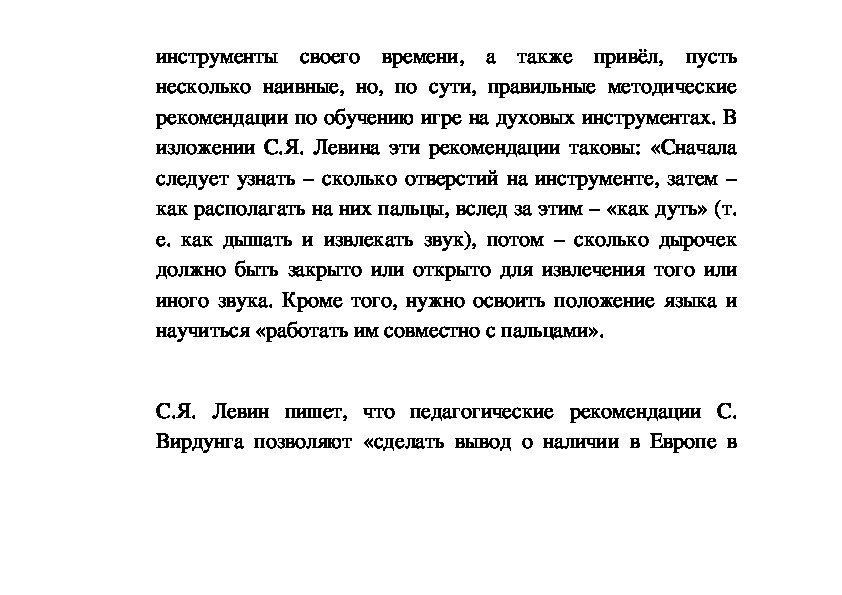 инструменты своего времени, а также привёл, пусть несколько наивные, но, по сути, правильные методические рекомендации по обучению игре на духовых инструментах. В изложении С.Я. Левина эти рекомендации таковы: «Сначала следует узнать – сколько отверстий на инструменте, затем – как располагать на них пальцы, вслед за этим – «как дуть» (т. е. как дышать и извлекать звук), потом – сколько дырочек должно быть закрыто или открыто для извлечения того или иного звука. Кроме того, нужно освоить положение языка и научиться «работать им совместно с пальцами».

С.Я. Левин пишет, что педагогические рекомендации С. Вирдунга позволяют «сделать вывод о наличии в Европе в